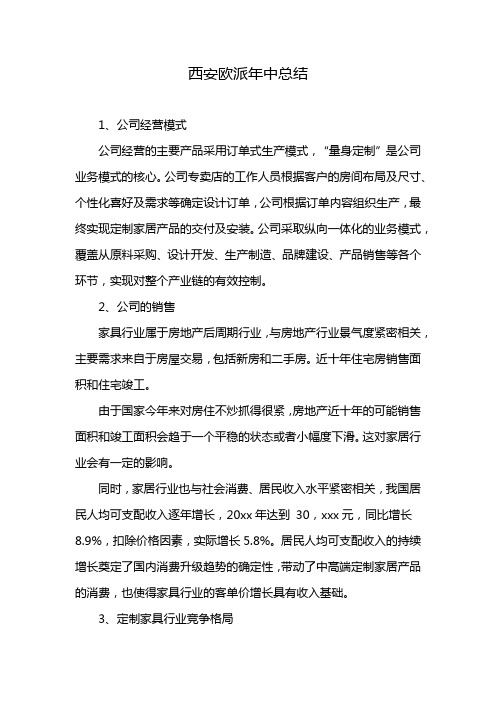 西安欧派年中总结

1、公司经营模式

公司经营的主要产品采用订单式生产模式，“量身定制”是公司业务模式的核心。公司专卖店的工作人员根据客户的房间布局及尺寸、个性化喜好及需求等确定设计订单，公司根据订单内容组织生产，最终实现定制家居产品的交付及安装。公司采取纵向一体化的业务模式，覆盖从原料采购、设计开发、生产制造、品牌建设、产品销售等各个环节，实现对整个产业链的有效控制。

2、公司的销售

家具行业属于房地产后周期行业，与房地产行业景气度紧密相关，主要需求来自于房屋交易，包括新房和二手房。近十年住宅房销售面积和住宅竣工。

由于国家今年来对房住不炒抓得很紧，房地产近十年的可能销售面积和竣工面积会趋于一个平稳的状态或者小幅度下滑。这对家居行业会有一定的影响。

同时，家居行业也与社会消费、居民收入水平紧密相关，我国居民人均可支配收入逐年增长，20xx 年达到 30，xxx 元，同比增长 8.9%，扣除价格因素，实际增长 5.8%。居民人均可支配收入的持续增长奠定了国内消费升级趋势的确定性，带动了中高端定制家居产品的消费，也使得家具行业的客单价增长具有收入基础。

3、定制家具行业竞争格局